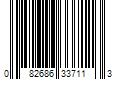 0 82686 33711 3